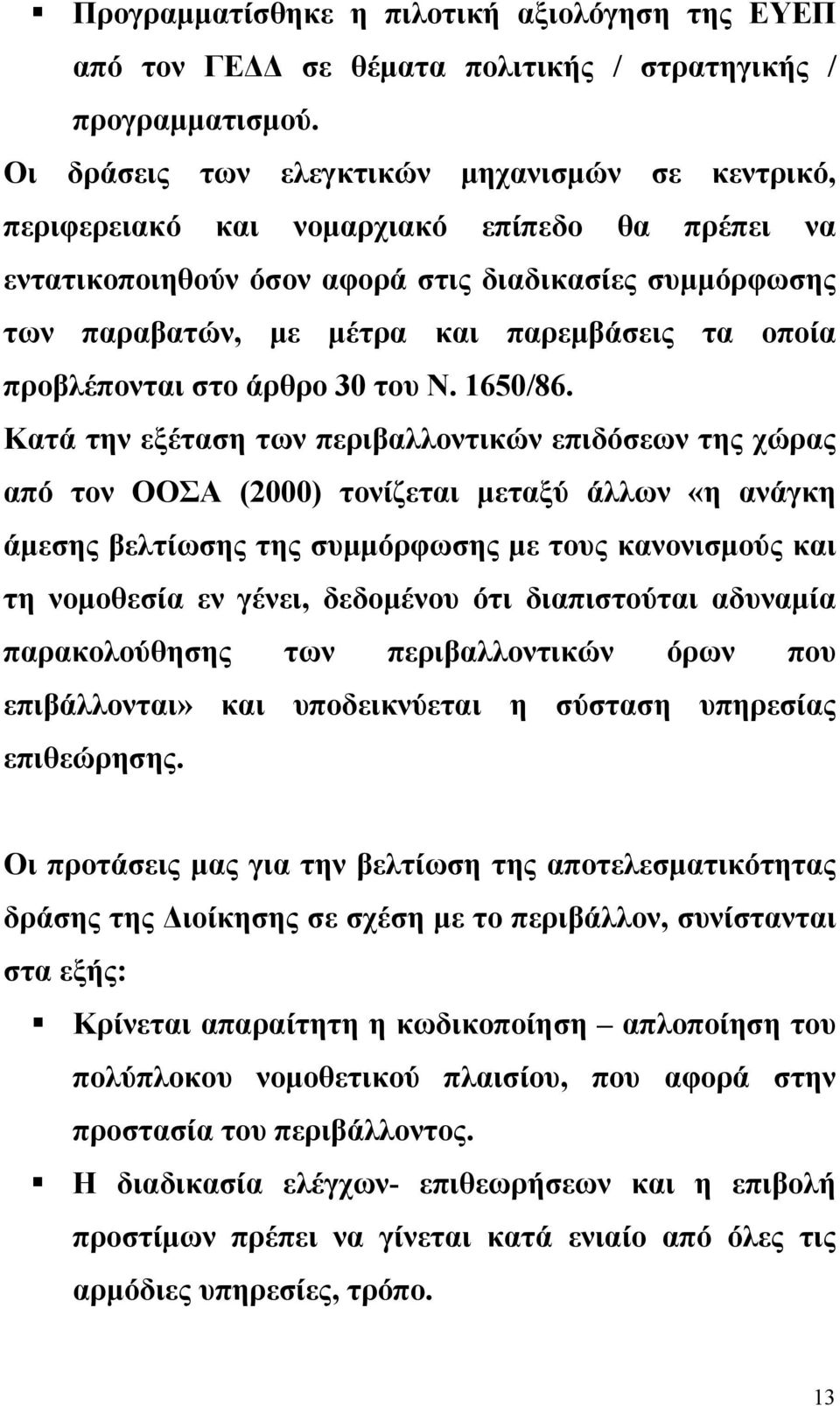 ▪ Προγραμματίσθηκε η πιλοτική αξιολόγηση της ΕΥΕΠ από τον ΓΕΔΔ σε θέματα πολιτικής / στρατηγικής / προγραμματισμού.

Οι δράσεις των ελεγκτικών μηχανισμών σε κεντρικό, περιφερειακό και νομαρχιακό επίπεδο θα πρέπει να εντατικοποιηθούν όσον αφορά στις διαδικασίες συμμόρφωσης των παραβατών, με μέτρα και παρεμβάσεις τα οποία προβλέπονται στο άρθρο 30 του Ν. 1650/86.

Κατά την εξέταση των περιβαλλοντικών επιδόσεων της χώρας από τον ΟΟΣΑ (2000) τονίζεται μεταξύ άλλων «η ανάγκη άμεσης βελτίωσης της συμμόρφωσης με τους κανονισμούς και τη νομοθεσία εν γένει, δεδομένου ότι διαπιστούται αδυναμία παρακολούθησης των περιβαλλοντικών όρων που επιβάλλονται» και υποδεικνύεται η σύσταση υπηρεσίας επιθεώρησης.

Οι προτάσεις μας για την βελτίωση της αποτελεσματικότητας δράσης της Διοίκησης σε σχέση με το περιβάλλον, συνίστανται στα εξής:

▪ Κρίνεται απαραίτητη η κωδικοποίηση – απλοποίηση του πολύπλοκου νομοθετικού πλαισίου, που αφορά στην προστασία του περιβάλλοντος.

▪ Η διαδικασία ελέγχων- επιθεωρήσεων και η επιβολή προστίμων πρέπει να γίνεται κατά ενιαίο από όλες τις αρμόδιες υπηρεσίες, τρόπο.

13